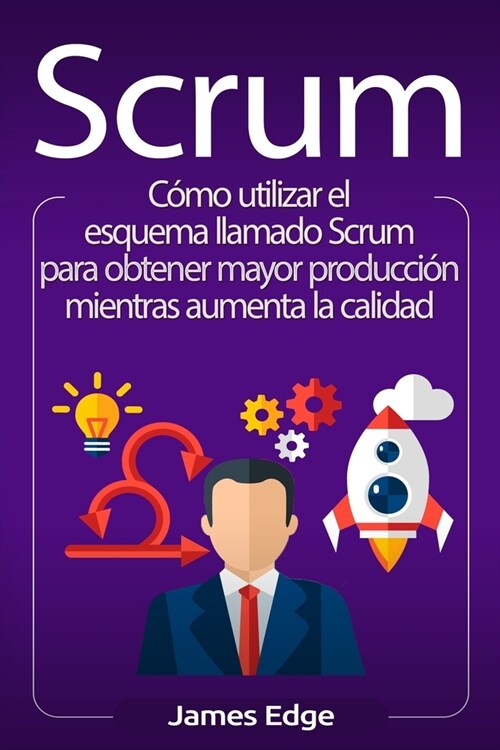 Scrum

Cómo utilizar el esquema llamado Scrum para obtener mayor producción mientras aumenta la calidad

James Edge